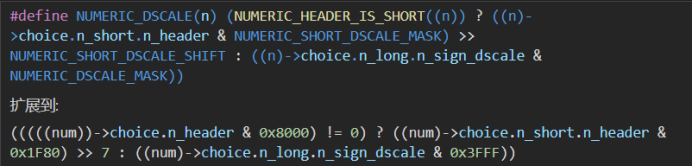 #define NUMERIC_DSCALE(n) (NUMERIC_HEADER_IS_SHORT((n)) ? ((n)->choice.n_short.n_header & NUMERIC_SHORT_DSCALE_MASK) >> NUMERIC_SHORT_DSCALE_SHIFT : ((n)->choice.n_long.n_sign_dscale & NUMERIC_DSCALE_MASK))

扩展到:

(((((num))->choice.n_header & 0x8000) != 0) ? ((num)->choice.n_short.n_header & 0x1F80) >> 7 : ((num)->choice.n_long.n_sign_dscale & 0x3FFF))